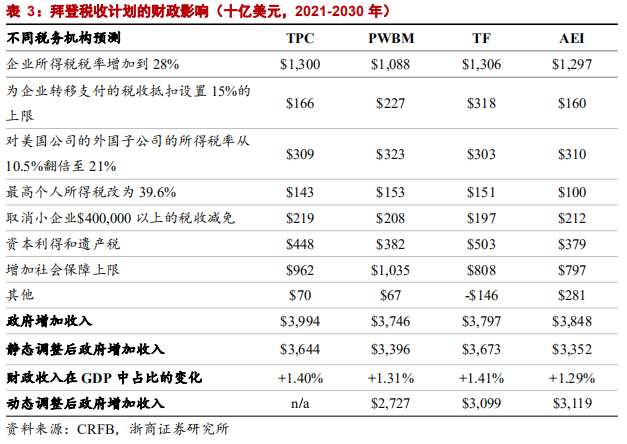 表 3：拜登税收计划的财政影响（十亿美元，2021-2030 年）

| 不同税务机构预测 | TPC | PWBM | TF | AEI |
|---|---|---|---|---|
| 企业所得税税率增加到 28% | \$1,300 | \$1,088 | \$1,306 | \$1,297 |
| 为企业转移支付的税收抵扣设置 15%的上限 | \$166 | \$227 | \$318 | \$160 |
| 对美国公司的外国子公司的所得税率从 10.5%翻倍至 21% | \$309 | \$323 | \$303 | \$310 |
| 最高个人所得税改为 39.6% | \$143 | \$153 | \$151 | \$100 |
| 取消小企业\$400,000 以上的税收减免 | \$219 | \$208 | \$197 | \$212 |
| 资本利得和遗产税 | \$448 | \$382 | \$503 | \$379 |
| 增加社会保障上限 | \$962 | \$1,035 | \$808 | \$797 |
| 其他 | \$70 | \$67 | -\$146 | \$281 |
| 政府增加收入 | \$3,994 | \$3,746 | \$3,797 | \$3,848 |
| 静态调整后政府增加收入 | \$3,644 | \$3,396 | \$3,673 | \$3,352 |
| 财政收入在 GDP 中占比的变化 | +1.40% | +1.31% | +1.41% | +1.29% |
| 动态调整后政府增加收入 | n/a | \$2,727 | \$3,099 | \$3,119 |

资料来源：CRFB，浙商证券研究所